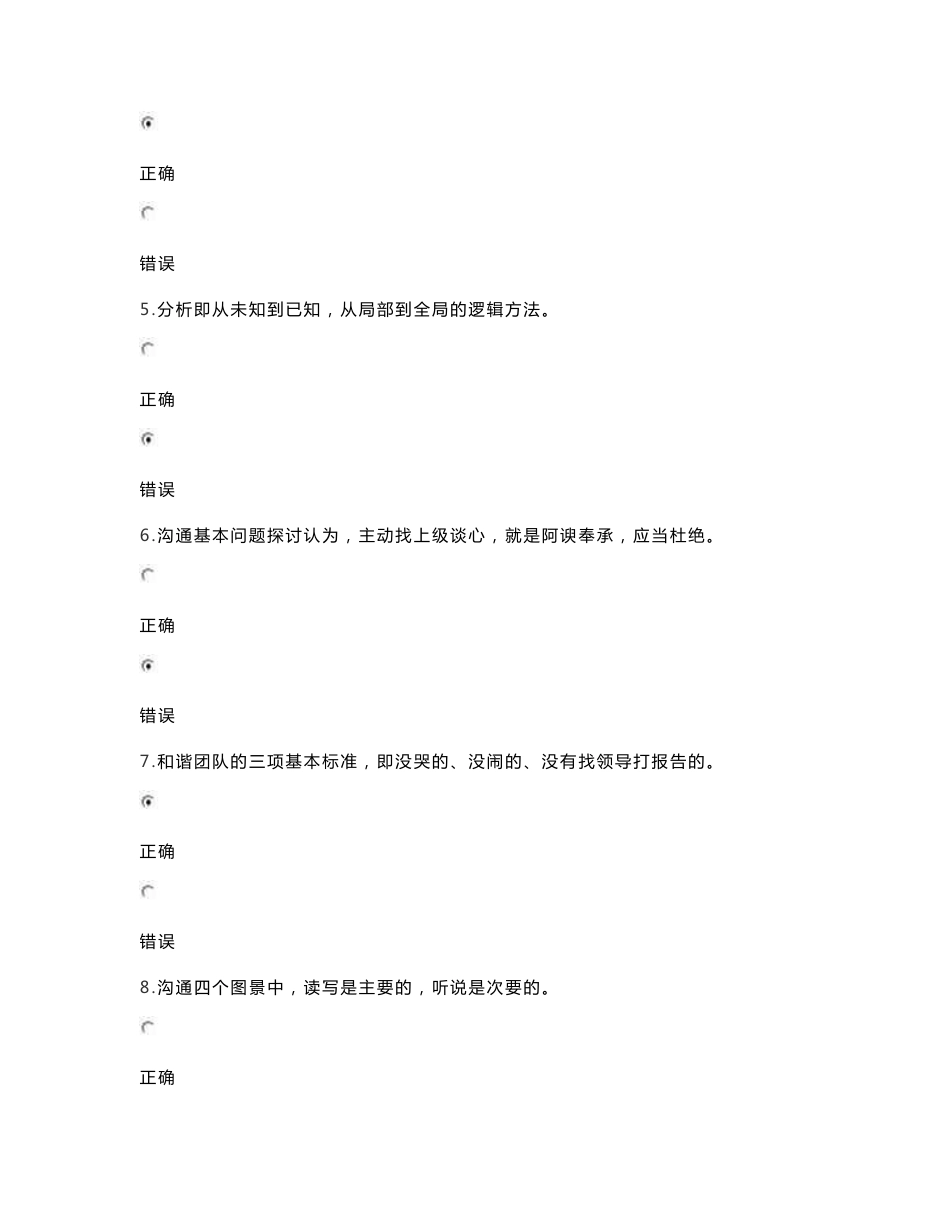 正确

错误

5.分析即从未知到已知，从局部到全局的逻辑方法。

正确

错误

6.沟通基本问题探讨认为，主动找上级谈心，就是阿谀奉承，应当杜绝。

正确

错误

7.和谐团队的三项基本标准，即没哭的、没闹的、没有找领导打报告的。

正确

错误

8.沟通四个图景中，读写是主要的，听说是次要的。

正确